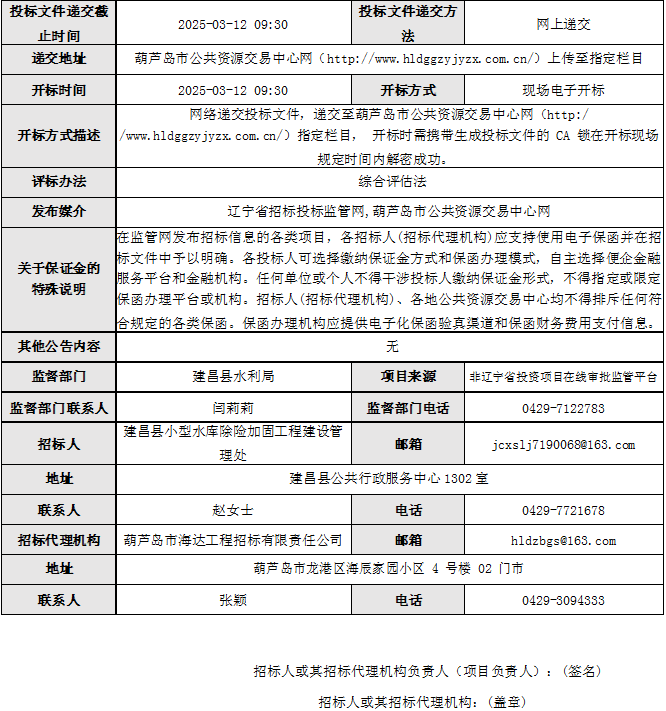 | 投标文件递交截止时间 | 2025-03-12 09:30 | 投标文件递交方法 | 网上递交 |
|---|---|---|---|
| 递交地址 | 葫芦岛市公共资源交易中心网（http://www.hldggzyjyzx.com.cn/）上传至指定栏目 | | |
| 开标时间 | 2025-03-12 09:30 | 开标方式 | 现场电子开标 |
| 开标方式描述 | 网络递交投标文件，递交至葫芦岛市公共资源交易中心网（http://www.hldggzyjyzx.com.cn/）指定栏目， 开标时需携带生成投标文件的 CA 锁在开标现场规定时间内解密成功。 | | |
| 评标办法 | 综合评估法 | | |
| 发布媒介 | 辽宁省招标投标监管网,葫芦岛市公共资源交易中心网 | | |
| 关于保证金的特殊说明 | 在监管网发布招标信息的各类项目，各招标人(招标代理机构)应支持使用电子保函并在招标文件中予以明确。各投标人可选择缴纳保证金方式和保函办理模式，自主选择便企金融服务平台和金融机构。任何单位或个人不得干涉投标人缴纳保证金形式，不得指定或限定保函办理平台或机构。招标人(招标代理机构)、各地公共资源交易中心均不得排斥任何符合规定的各类保函。保函办理机构应提供电子化保函验真渠道和保函财务费用支付信息。 | | |
| 其他公告内容 | 无 | | |
| 监督部门 | 建昌县水利局 | 项目来源 | 非辽宁省投资项目在线审批监管平台 |
| 监督部门联系人 | 闫莉莉 | 监督部门电话 | 0429-7122783 |
| 招标人 | 建昌县小型水库除险加固工程建设管理处 | 邮箱 | jcxslj7190068@163.com |
| 地址 | 建昌县公共行政服务中心 1302 室 | | |
| 联系人 | 赵女士 | 电话 | 0429-7721678 |
| 招标代理机构 | 葫芦岛市海达工程招标有限责任公司 | 邮箱 | hldzbgs@163.com |
| 地址 | 葫芦岛市龙港区海辰家园小区 4 号楼 02 门市 | | |
| 联系人 | 张颖 | 电话 | 0429-3094333 |

招标人或其招标代理机构负责人（项目负责人）：（签名）

招标人或其招标代理机构：（盖章）